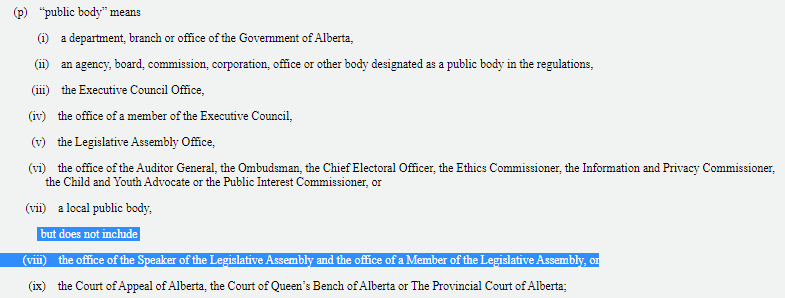 (p) "public body" means

(i) a department, branch or office of the Government of Alberta,

(ii) an agency, board, commission, corporation, office or other body designated as a public body in the regulations,

(iii) the Executive Council Office,

(iv) the office of a member of the Executive Council,

(v) the Legislative Assembly Office,

(vi) the office of the Auditor General, the Ombudsman, the Chief Electoral Officer, the Ethics Commissioner, the Information and Privacy Commissioner, the Child and Youth Advocate or the Public Interest Commissioner, or

(vii) a local public body,

but does not include

(viii) the office of the Speaker of the Legislative Assembly and the office of a Member of the Legislative Assembly, or

(ix) the Court of Appeal of Alberta, the Court of Queen's Bench of Alberta or The Provincial Court of Alberta;